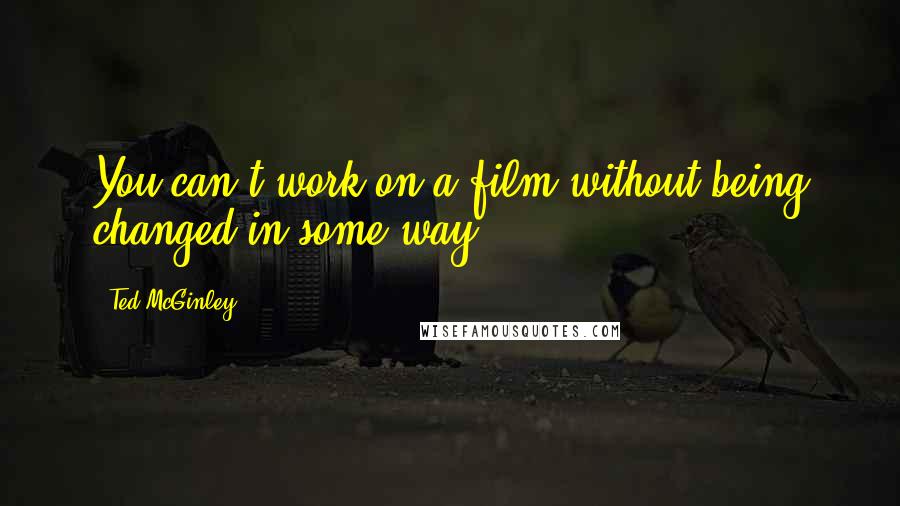 You can't work on a film without being changed in some way.

Ted McGinley

WISEFAMOUSQUOTES.COM